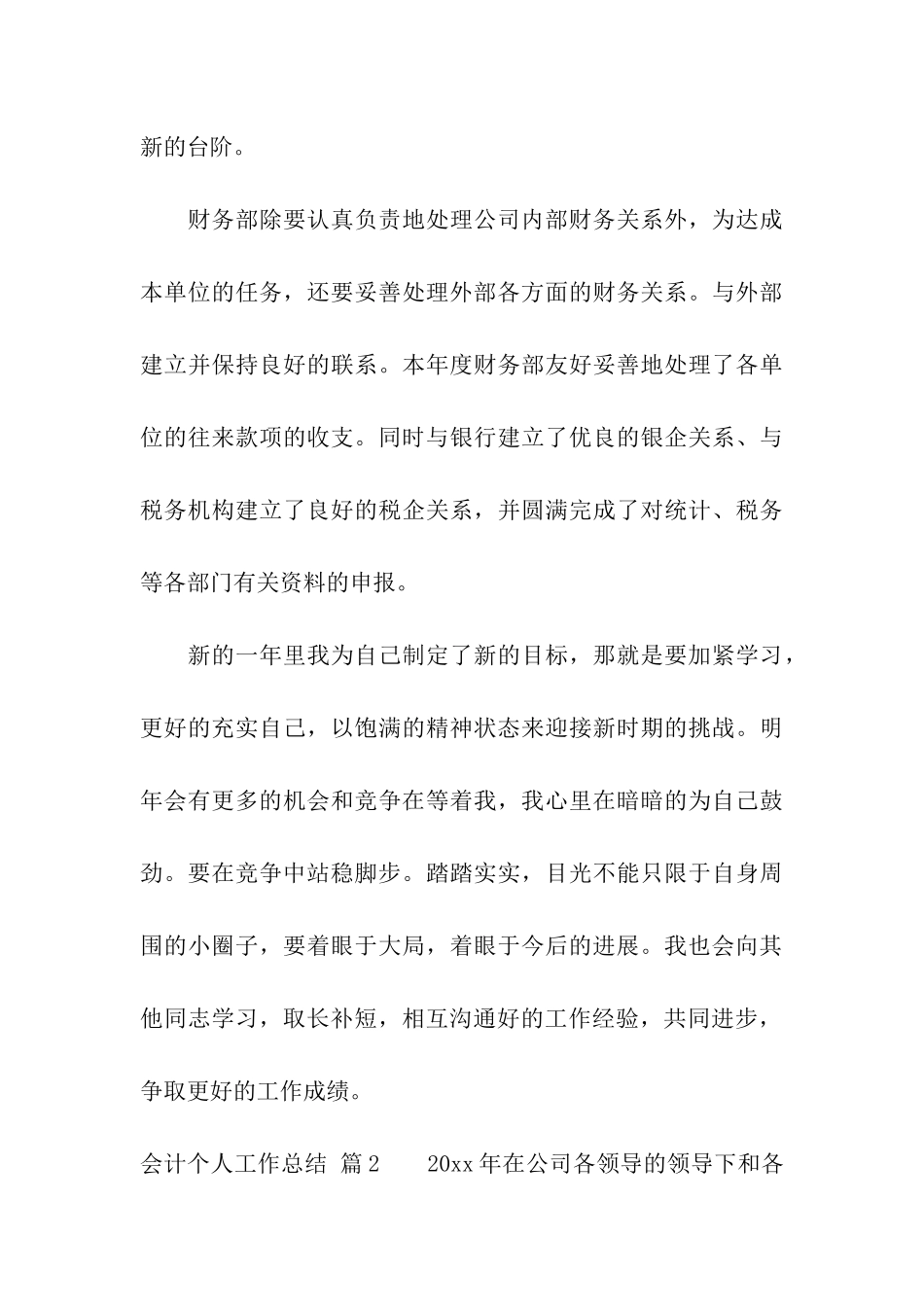 新的台阶。

财务部除要认真负责地处理公司内部财务关系外，为达成本单位的任务，还要妥善处理外部各方面的财务关系。与外部建立并保持良好的联系。本年度财务部友好妥善地处理了各单位的往来款项的收支。同时与银行建立了优良的银企关系、与税务机构建立了良好的税企关系，并圆满完成了对统计、税务等各部门有关资料的申报。

新的一年里我为自己制定了新的目标，那就是要加紧学习，更好的充实自己，以饱满的精神状态来迎接新时期的挑战。明年会有更多的机会和竞争在等着我，我心里在暗暗的为自己鼓劲。要在竞争中站稳脚步。踏踏实实，目光不能只限于自身周围的小圈子，要着眼于大局，着眼于今后的进展。我也会向其他同志学习，取长补短，相互沟通好的工作经验，共同进步，争取更好的工作成绩。

会计个人工作总结 篇2 20xx年在公司各领导的领导下和各